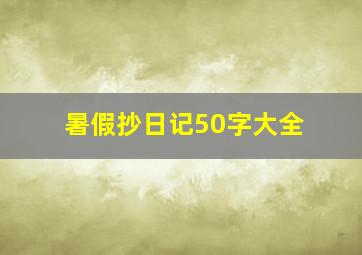 暑假抄日记50字大全